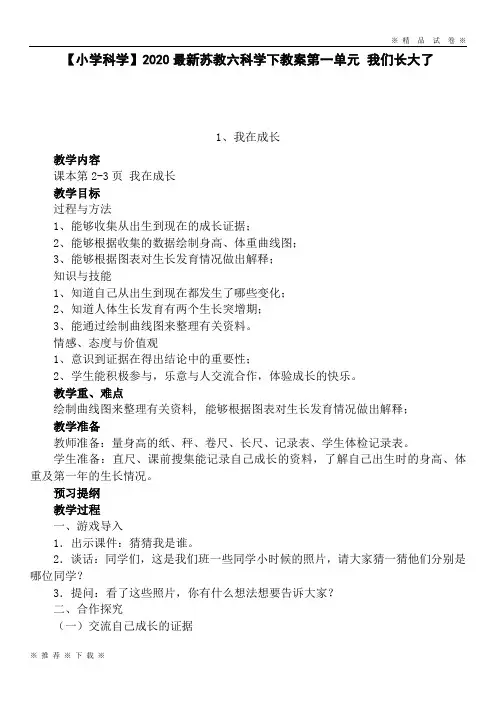 ※ 精 品 试 卷 ※

【小学科学】2020 最新苏教六科学下教案第一单元 我们长大了

1、我在成长

教学内容
课本第 2-3 页 我在成长
教学目标
过程与方法
1、能够收集从出生到现在的成长证据；
2、能够根据收集的数据绘制身高、体重曲线图；
3、能够根据图表对生长发育情况做出解释；
知识与技能
1、知道自己从出生到现在都发生了哪些变化；
2、知道人体生长发育有两个生长突增期；
3、能通过绘制曲线图来整理有关资料。
情感、态度与价值观
1、意识到证据在得出结论中的重要性；
2、学生能积极参与，乐意与人交流合作，体验成长的快乐。
教学重、难点
绘制曲线图来整理有关资料，能够根据图表对生长发育情况做出解释；
教学准备
教师准备：量身高的纸、秤、卷尺、长尺、记录表、学生体检记录表。
学生准备：直尺、课前搜集能记录自己成长的资料，了解自己出生时的身高、体重及第一年的生长情况。
预习提纲
教学过程
一、游戏导入
1．出示课件：猜猜我是谁。
2．谈话：同学们，这是我们班一些同学小时候的照片，请大家猜一猜他们分别是哪位同学？
3．提问：看了这些照片，你有什么想法想要告诉大家？
二、合作探究
（一）交流自己成长的证据

※ 推 荐 ※ 下 载 ※